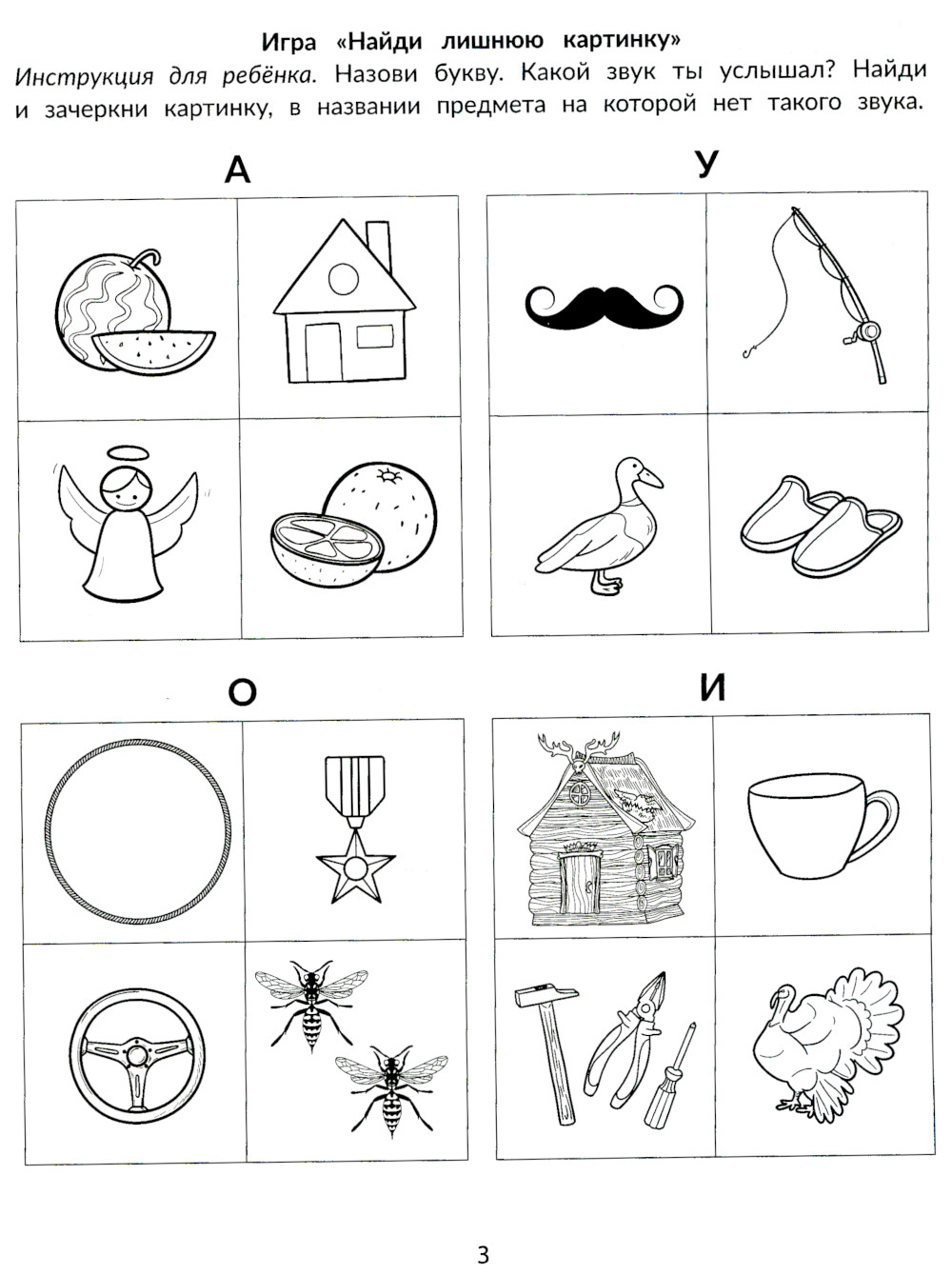 Игра «Найди лишнюю картинку»

Инструкция для ребёнка. Назови букву. Какой звук ты услышал? Найди и зачеркни картинку, в названии предмета на которой нет такого звука.

А

У

О

И

3